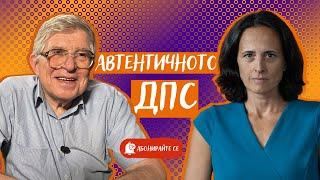 АВТЕНТИЧНОТО
ДПС
АБОНИРАЙТЕ СЕ